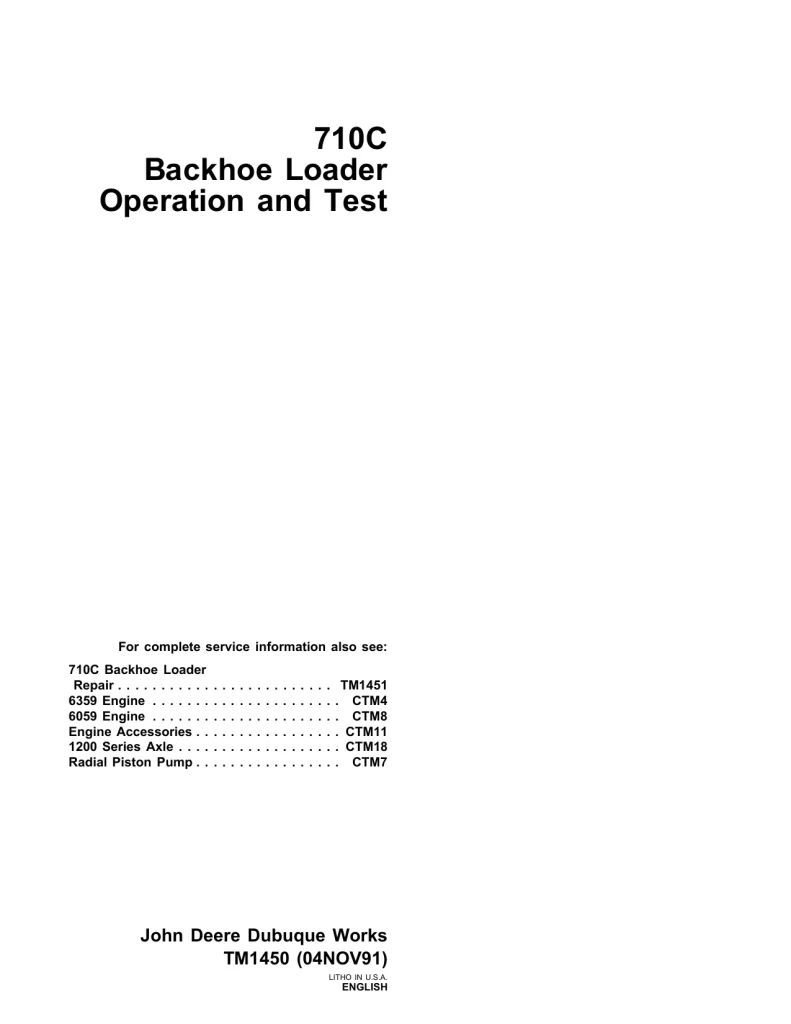 710C
Backhoe Loader
Operation and Test

For complete service information also see:

710C Backhoe Loader
Repair . . . . . . . . . . . . . . . . . . . . . . . . . TM1451
6359 Engine . . . . . . . . . . . . . . . . . . . . . . CTM4
6059 Engine . . . . . . . . . . . . . . . . . . . . . . CTM8
Engine Accessories . . . . . . . . . . . . . . . . . CTM11
1200 Series Axle . . . . . . . . . . . . . . . . . . . CTM18
Radial Piston Pump . . . . . . . . . . . . . . . . . CTM7

John Deere Dubuque Works
TM1450 (04NOV91)
LITHO IN U.S.A.
ENGLISH